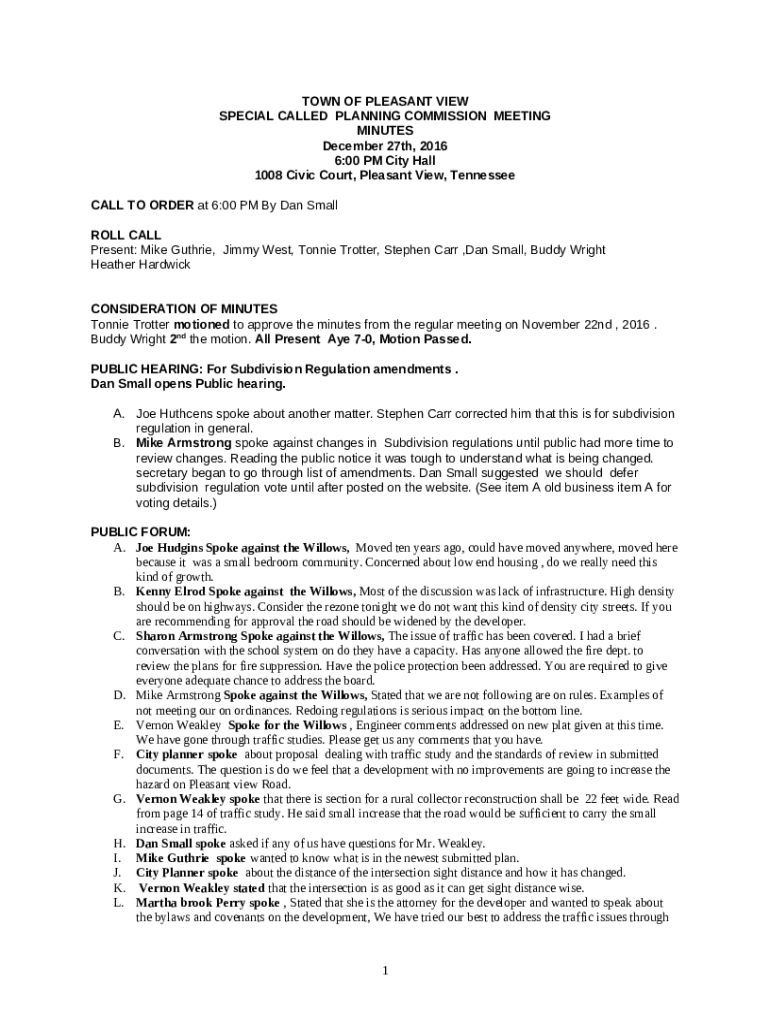 TOWN OF PLEASANT VIEW
SPECIAL CALLED PLANNING COMMISSION MEETING
MINUTES
December 27th, 2016
6:00 PM City Hall
1008 Civic Court, Pleasant View, Tennessee

CALL TO ORDER at 6:00 PM By Dan Small

ROLL CALL
Present: Mike Guthrie, Jimmy West, Tonnie Trotter, Stephen Carr ,Dan Small, Buddy Wright Heather Hardwick

CONSIDERATION OF MINUTES
Tonnie Trotter motioned to approve the minutes from the regular meeting on November 22nd , 2016 . Buddy Wright 2$^{nd}$ the motion. All Present Aye 7-0, Motion Passed.

PUBLIC HEARING: For Subdivision Regulation amendments .
Dan Small opens Public hearing.

A. Joe Huthcens spoke about another matter. Stephen Carr corrected him that this is for subdivision regulation in general.
B. Mike Armstrong spoke against changes in Subdivision regulations until public had more time to review changes. Reading the public notice it was tough to understand what is being changed. secretary began to go through list of amendments. Dan Small suggested we should defer subdivision regulation vote until after posted on the website. (See item A old business item A for voting details.)

PUBLIC FORUM:
A. Joe Hudgins Spoke against the Willows, Moved ten years ago, could have moved anywhere, moved here because it was a small bedroom community. Concerned about low end housing , do we really need this kind of growth.
B. Kenny Elrod Spoke against the Willows, Most of the discussion was lack of infrastructure. High density should be on highways. Consider the rezone tonight we do not want this kind of density city streets. If you are recommending for approval the road should be widened by the developer.
C. Sharon Armstrong Spoke against the Willows, The issue of traffic has been covered. I had a brief conversation with the school system on do they have a capacity. Has anyone allowed the fire dept. to review the plans for fire suppression. Have the police protection been addressed. You are required to give everyone adequate chance to address the board.
D. Mike Armstrong Spoke against the Willows, Stated that we are not following are on rules. Examples of not meeting our on ordinances. Redoing regulations is serious impact on the bottom line.
E. Vernon Weakley Spoke for the Willows , Engineer comments addressed on new plat given at this time. We have gone through traffic studies. Please get us any comments that you have.
F. City planner spoke about proposal dealing with traffic study and the standards of review in submitted documents. The question is do we feel that a development with no improvements are going to increase the hazard on Pleasant view Road.
G. Vernon Weakley spoke that there is section for a rural collector reconstruction shall be 22 feet wide. Read from page 14 of traffic study. He said small increase that the road would be sufficient to carry the small increase in traffic.
H. Dan Small spoke asked if any of us have questions for Mr. Weakley.
I. Mike Guthrie spoke wanted to know what is in the newest submitted plan.
J. City Planner spoke about the distance of the intersection sight distance and how it has changed.
K. Vernon Weakley stated that the intersection is as good as it can get sight distance wise.
L. Martha brook Perry spoke , Stated that she is the attorney for the developer and wanted to speak about the bylaws and covenants on the development, We have tried our best to address the traffic issues through

1